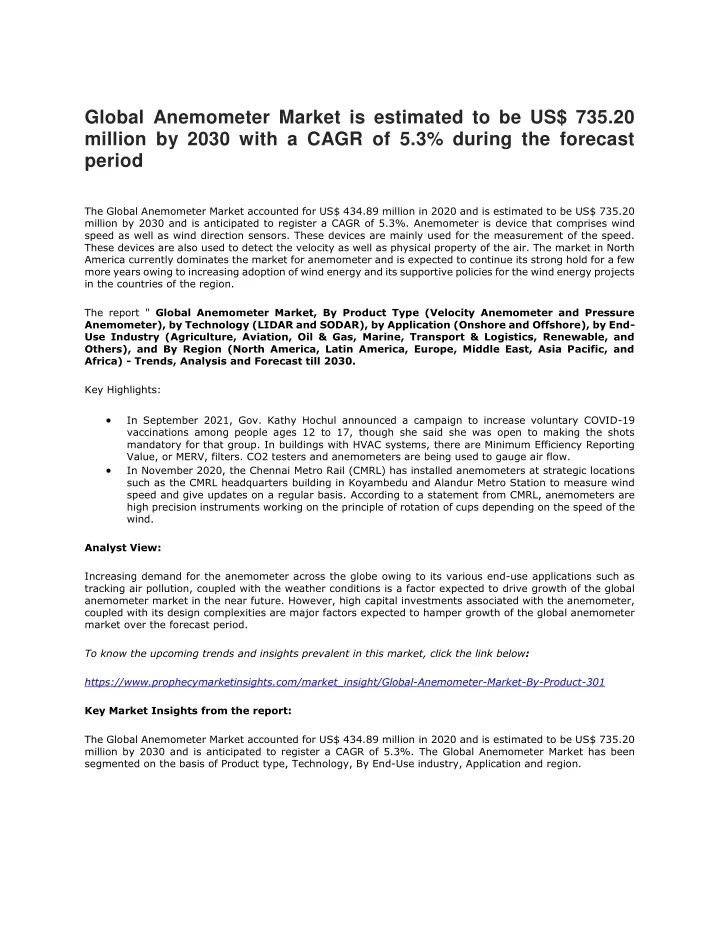 Global Anemometer Market is estimated to be US$ 735.20 million by 2030 with a CAGR of 5.3% during the forecast period

The Global Anemometer Market accounted for US$ 434.89 million in 2020 and is estimated to be US$ 735.20 million by 2030 and is anticipated to register a CAGR of 5.3%. Anemometer is device that comprises wind speed as well as wind direction sensors. These devices are mainly used for the measurement of the speed. These devices are also used to detect the velocity as well as physical property of the air. The market in North America currently dominates the market for anemometer and is expected to continue its strong hold for a few more years owing to increasing adoption of wind energy and its supportive policies for the wind energy projects in the countries of the region.

The report " Global Anemometer Market, By Product Type (Velocity Anemometer and Pressure Anemometer), by Technology (LIDAR and SODAR), by Application (Onshore and Offshore), by End-Use Industry (Agriculture, Aviation, Oil & Gas, Marine, Transport & Logistics, Renewable, and Others), and By Region (North America, Latin America, Europe, Middle East, Asia Pacific, and Africa) - Trends, Analysis and Forecast till 2030.

Key Highlights:

• In September 2021, Gov. Kathy Hochul announced a campaign to increase voluntary COVID-19 vaccinations among people ages 12 to 17, though she said she was open to making the shots mandatory for that group. In buildings with HVAC systems, there are Minimum Efficiency Reporting Value, or MERV, filters. CO2 testers and anemometers are being used to gauge air flow.
• In November 2020, the Chennai Metro Rail (CMRL) has installed anemometers at strategic locations such as the CMRL headquarters building in Koyambedu and Alandur Metro Station to measure wind speed and give updates on a regular basis. According to a statement from CMRL, anemometers are high precision instruments working on the principle of rotation of cups depending on the speed of the wind.

Analyst View:

Increasing demand for the anemometer across the globe owing to its various end-use applications such as tracking air pollution, coupled with the weather conditions is a factor expected to drive growth of the global anemometer market in the near future. However, high capital investments associated with the anemometer, coupled with its design complexities are major factors expected to hamper growth of the global anemometer market over the forecast period.

To know the upcoming trends and insights prevalent in this market, click the link below:

https://www.prophecymarketinsights.com/market_insight/Global-Anemometer-Market-By-Product-301

Key Market Insights from the report:

The Global Anemometer Market accounted for US$ 434.89 million in 2020 and is estimated to be US$ 735.20 million by 2030 and is anticipated to register a CAGR of 5.3%. The Global Anemometer Market has been segmented on the basis of Product type, Technology, By End-Use industry, Application and region.